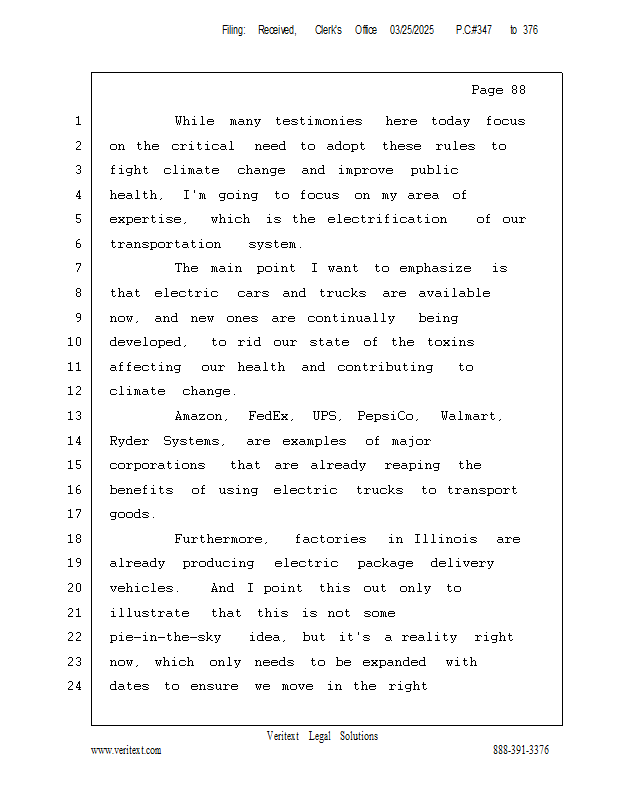 Filing: Received, Clerk's Office 03/25/2025 P.C#347 to 376

Page 88

1 While many testimonies here today focus
2 on the critical need to adopt these rules to
3 fight climate change and improve public
4 health, I'm going to focus on my area of
5 expertise, which is the electrification of our
6 transportation system.
7 The main point I want to emphasize is
8 that electric cars and trucks are available
9 now, and new ones are continually being
10 developed, to rid our state of the toxins
11 affecting our health and contributing to
12 climate change.
13 Amazon, FedEx, UPS, PepsiCo, Walmart,
14 Ryder Systems, are examples of major
15 corporations that are already reaping the
16 benefits of using electric trucks to transport
17 goods.
18 Furthermore, factories in Illinois are
19 already producing electric package delivery
20 vehicles. And I point this out only to
21 illustrate that this is not some
22 pie-in-the-sky idea, but it's a reality right
23 now, which only needs to be expanded with
24 dates to ensure we move in the right

Veritext Legal Solutions
www.veritext.com 888-391-3376